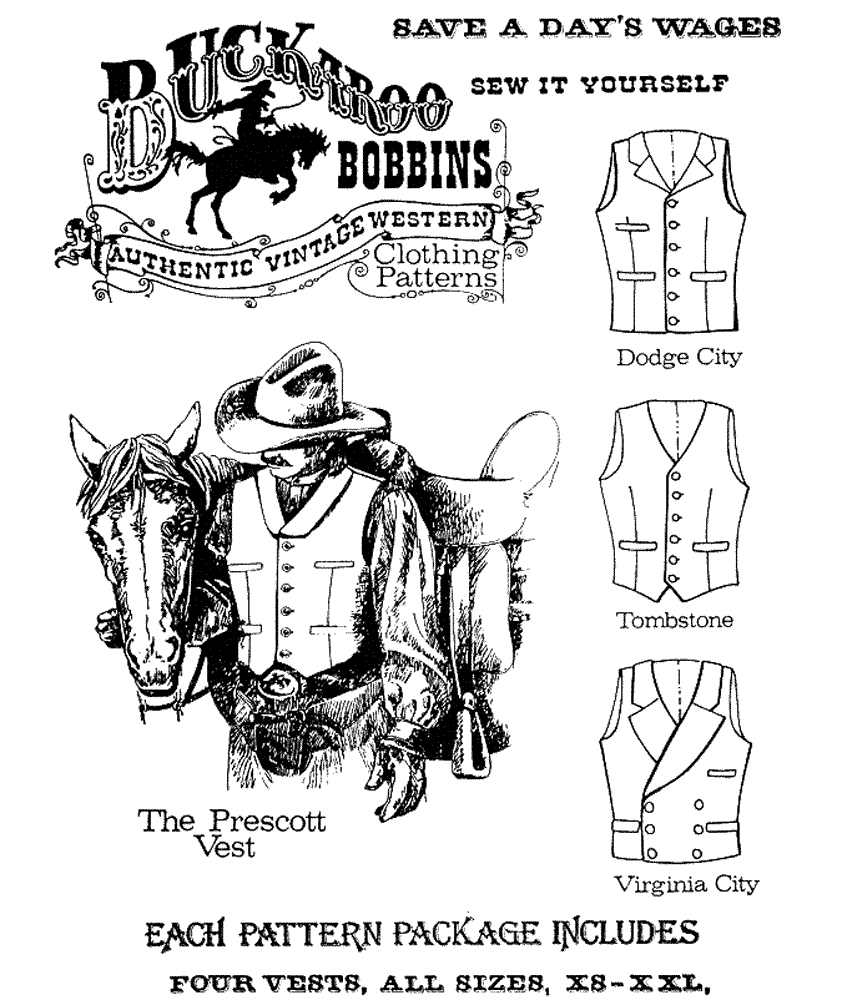 SAVE A DAY'S WAGES

SEW IT YOURSELF

BUCKAROO
BOBBINS
AUTHENTIC VINTAGE WESTERN
Clothing
Patterns

Dodge City

Tombstone

Virginia City

The Prescott
Vest

EACH PATTERN PACKAGE INCLUDES

FOUR VESTS, ALL SIZES, XS-XXL,